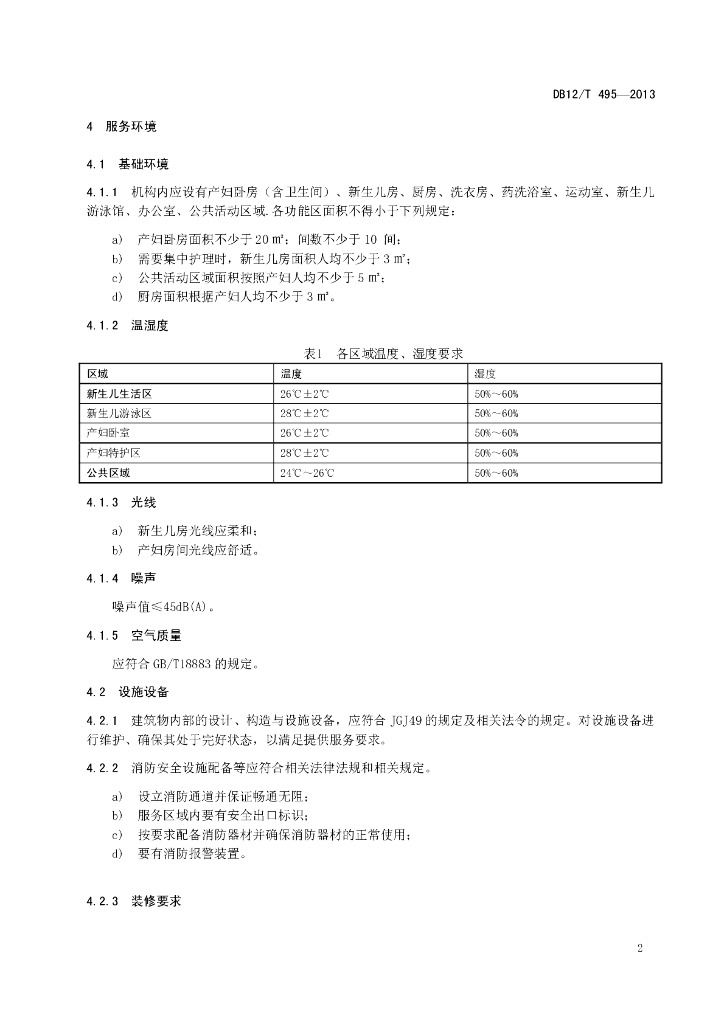 DB12/T 495—2013

4 服务环境

4.1 基础环境

4.1.1 机构内应设有产妇卧房（含卫生间）、新生儿房、厨房、洗衣房、药洗浴室、运动室、新生儿游泳馆、办公室、公共活动区域.各功能区面积不得小于下列规定：

a) 产妇卧房面积不少于 20 ㎡；间数不少于 10 间；
b) 需要集中护理时，新生儿房面积人均不少于 3 ㎡；
c) 公共活动区域面积按照产妇人均不少于 5 ㎡；
d) 厨房面积根据产妇人均不少于 3 ㎡。

4.1.2 温湿度

表1 各区域温度、湿度要求

| 区域 | 温度 | 湿度 |
|---|---|---|
| 新生儿生活区 | 26℃±2℃ | 50%～60% |
| 新生儿游泳区 | 28℃±2℃ | 50%～60% |
| 产妇卧室 | 26℃±2℃ | 50%～60% |
| 产妇特护区 | 28℃±2℃ | 50%～60% |
| 公共区域 | 24℃～26℃ | 50%～60% |

4.1.3 光线

a) 新生儿房光线应柔和；
b) 产妇房间光线应舒适。

4.1.4 噪声

噪声值≤45dB(A)。

4.1.5 空气质量

应符合 GB/T18883 的规定。

4.2 设施设备

4.2.1 建筑物内部的设计、构造与设施设备，应符合 JGJ49 的规定及相关法令的规定。对设施设备进行维护、确保其处于完好状态，以满足提供服务要求。

4.2.2 消防安全设施配备等应符合相关法律法规和相关规定。

a) 设立消防通道并保证畅通无阻；
b) 服务区域内要有安全出口标识；
c) 按要求配备消防器材并确保消防器材的正常使用；
d) 要有消防报警装置。

4.2.3 装修要求

2